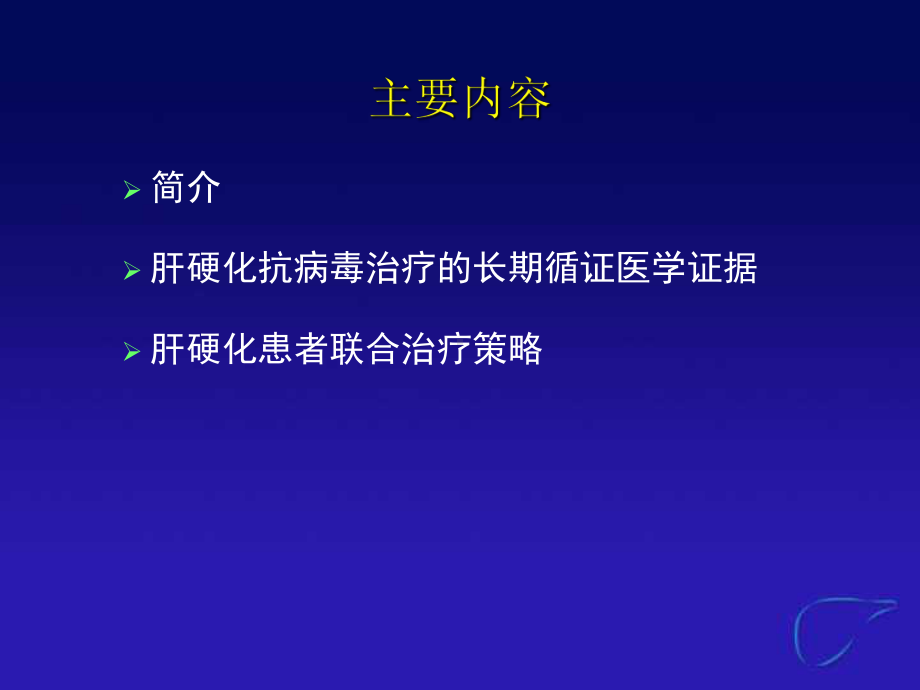 主要内容

➢ 简介

➢ 肝硬化抗病毒治疗的长期循证医学证据

➢ 肝硬化患者联合治疗策略